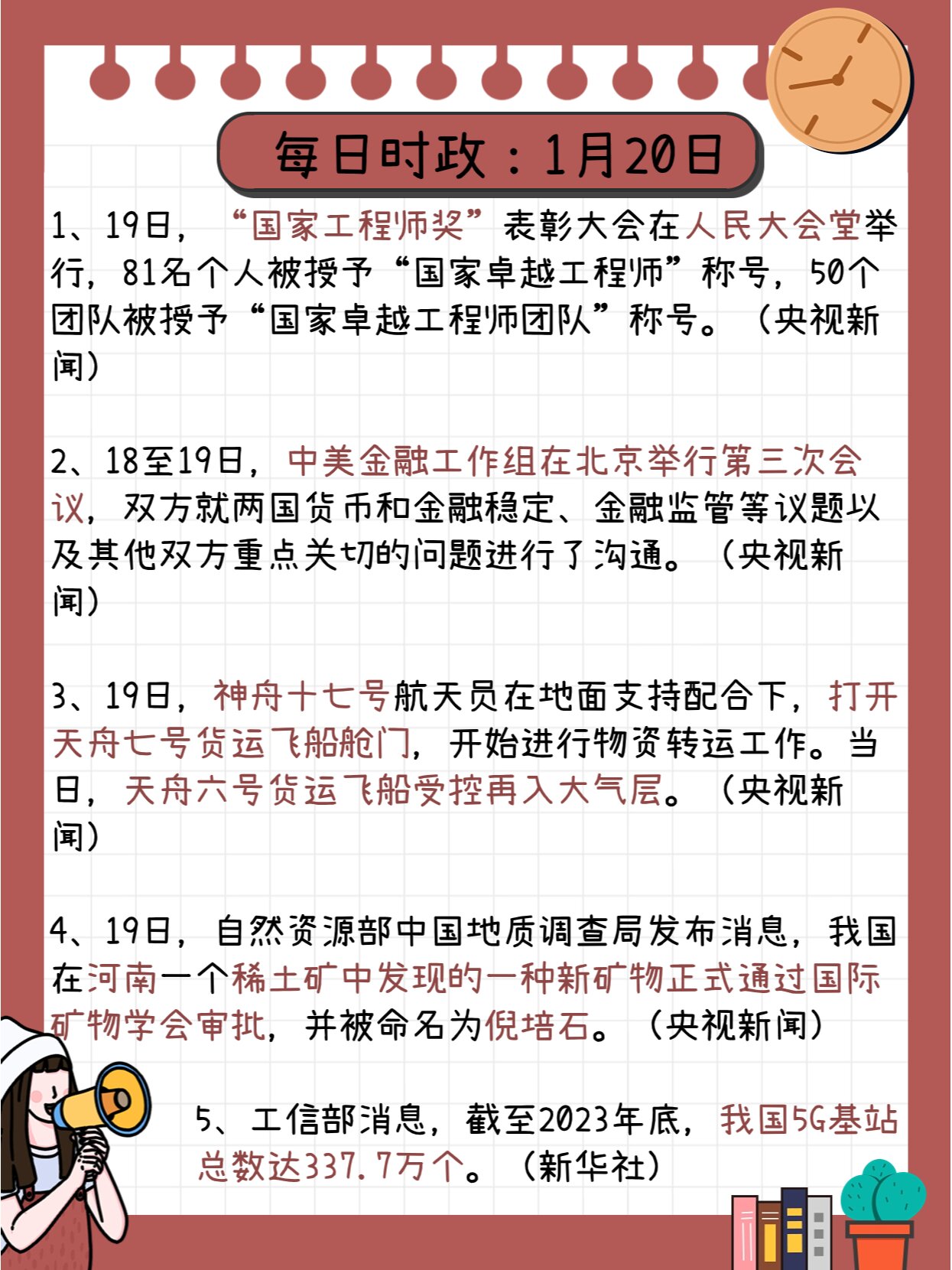 每日时政：1月20日

1、19日，“国家工程师奖”表彰大会在人民大会堂举行，81名个人被授予“国家卓越工程师”称号，50个团队被授予“国家卓越工程师团队”称号。（央视新闻）

2、18至19日，中美金融工作组在北京举行第三次会议，双方就两国货币和金融稳定、金融监管等议题以及其他双方重点关切的问题进行了沟通。（央视新闻）

3、19日，神舟十七号航天员在地面支持配合下，打开天舟七号货运飞船舱门，开始进行物资转运工作。当日，天舟六号货运飞船受控再入大气层。（央视新闻）

4、19日，自然资源部中国地质调查局发布消息，我国在河南一个稀土矿中发现的一种新矿物正式通过国际矿物学会审批，并被命名为倪培石。（央视新闻）

5、工信部消息，截至2023年底，我国5G基站总数达337.7万个。（新华社）